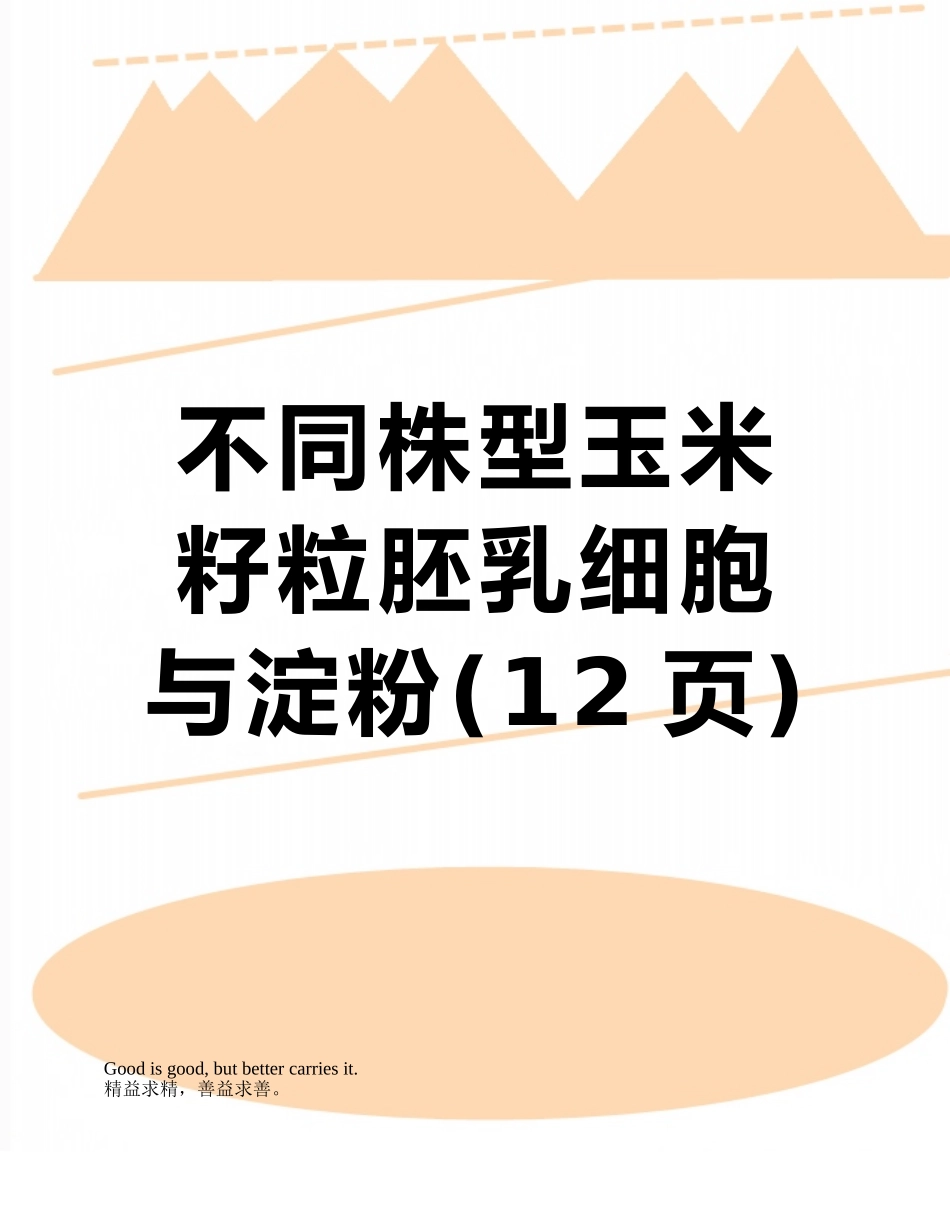 不同株型玉米籽粒胚乳细胞与淀粉(12页)

Good is good, but better carries it.
精益求精，善益求善。